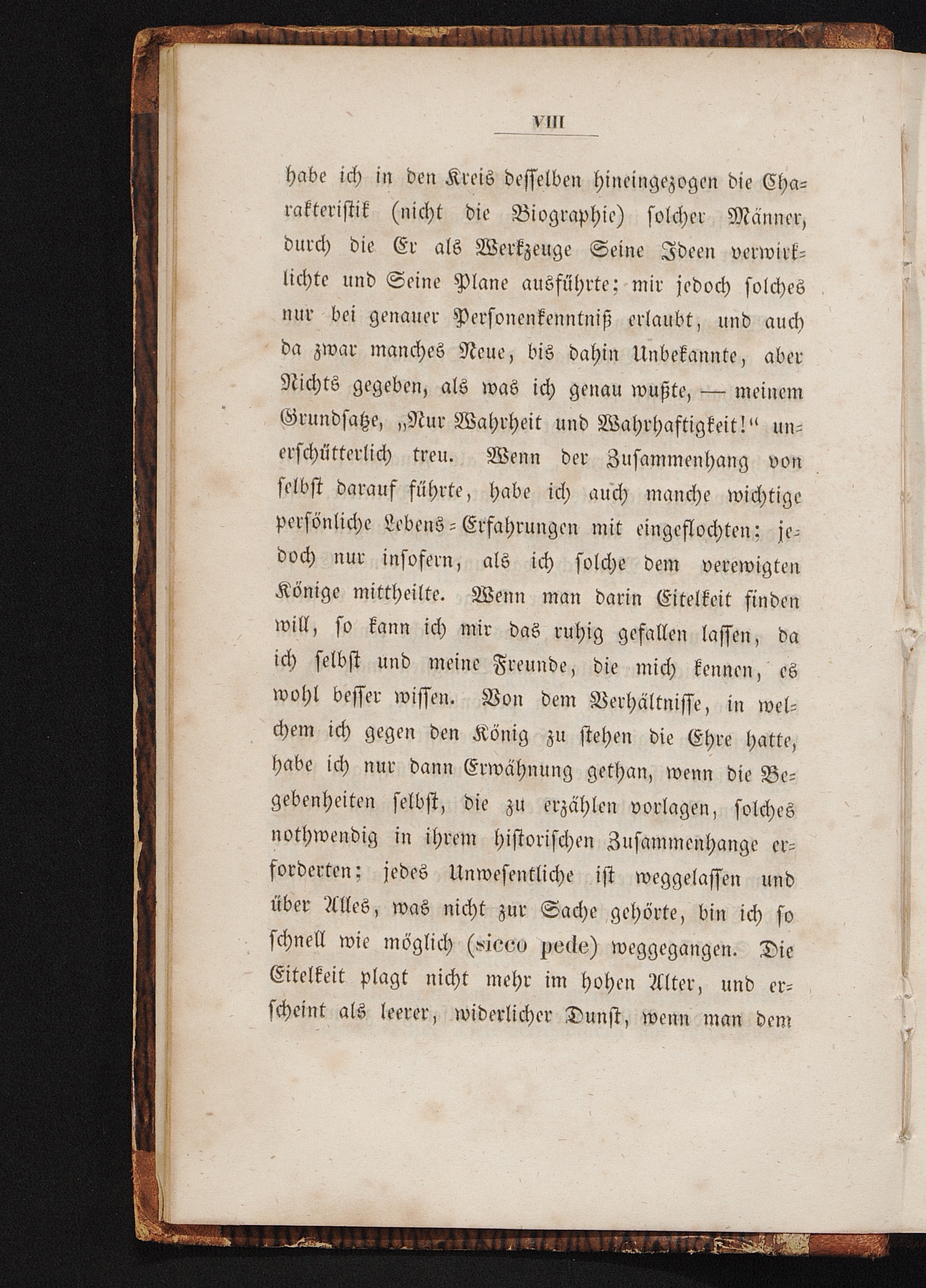 VIII

habe ich in den Kreis desselben hineingezogen die Charakteristik (nicht die Biographie) solcher Männer, durch die Er als Werkzeuge Seine Ideen verwirklichte und Seine Plane ausführte; mir jedoch solches nur bei genauer Personenkenntniß erlaubt, und auch da zwar manches Neue, bis dahin Unbekannte, aber Nichts gegeben, als was ich genau wußte, — meinem Grundsatze, „Nur Wahrheit und Wahrhaftigkeit!“ unerschütterlich treu. Wenn der Zusammenhang von selbst darauf führte, habe ich auch manche wichtige persönliche Lebens-Erfahrungen mit eingeflochten; jedoch nur insofern, als ich solche dem verewigten Könige mittheilte. Wenn man darin Eitelkeit finden will, so kann ich mir das ruhig gefallen lassen, da ich selbst und meine Freunde, die mich kennen, es wohl besser wissen. Von dem Verhältnisse, in welchem ich gegen den König zu stehen die Ehre hatte, habe ich nur dann Erwähnung gethan, wenn die Begebenheiten selbst, die zu erzählen vorlagen, solches nothwendig in ihrem historischen Zusammenhange erforderten; jedes Unwesentliche ist weggelassen und über Alles, was nicht zur Sache gehörte, bin ich so schnell wie möglich (sicco pede) weggegangen. Die Eitelkeit plagt nicht mehr im hohen Alter, und erscheint als leerer, widerlicher Dunst, wenn man dem